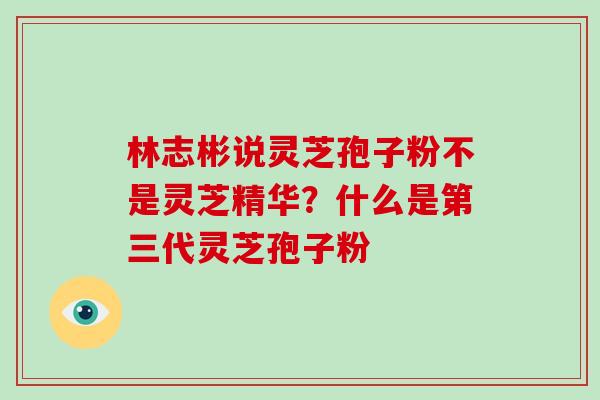 林志彬说灵芝孢子粉不是灵芝精华？什么是第三代灵芝孢子粉